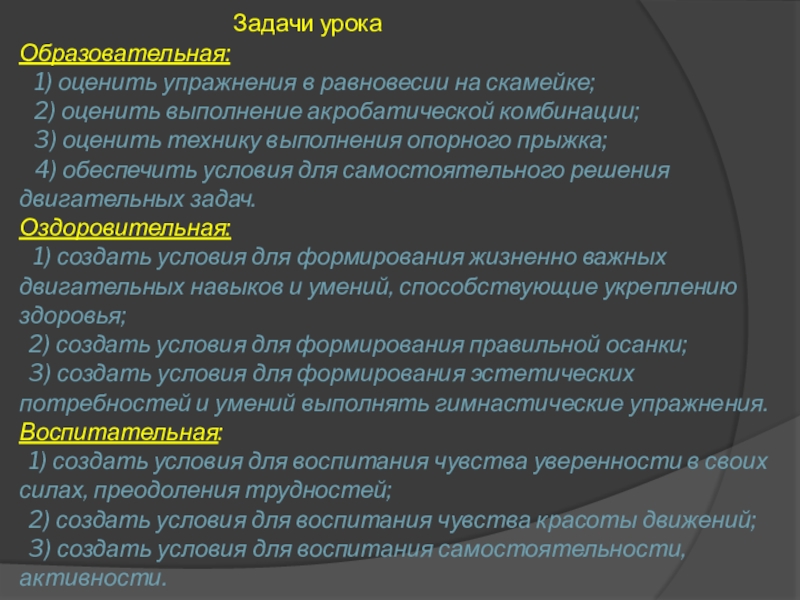 Задачи урока

Образовательная:
1) оценить упражнения в равновесии на скамейке;
2) оценить выполнение акробатической комбинации;
3) оценить технику выполнения опорного прыжка;
4) обеспечить условия для самостоятельного решения двигательных задач.

Оздоровительная:
1) создать условия для формирования жизненно важных двигательных навыков и умений, способствующие укреплению здоровья;
2) создать условия для формирования правильной осанки;
3) создать условия для формирования эстетических потребностей и умений выполнять гимнастические упражнения.

Воспитательная:
1) создать условия для воспитания чувства уверенности в своих силах, преодоления трудностей;
2) создать условия для воспитания чувства красоты движений;
3) создать условия для воспитания самостоятельности, активности.